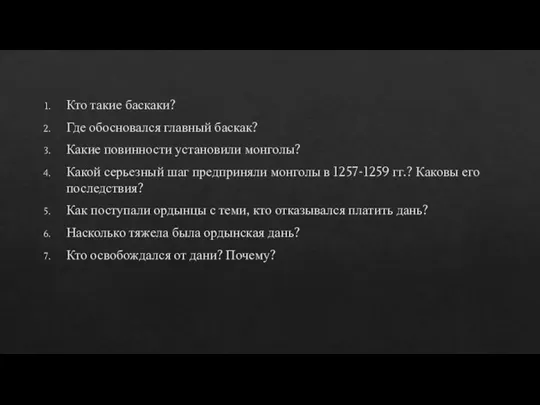 1. Кто такие баскаки?
2. Где обосновался главный баскак?
3. Какие повинности установили монголы?
4. Какой серьезный шаг предприняли монголы в 1257-1259 гг.? Каковы его последствия?
5. Как поступали ордынцы с теми, кто отказывался платить дань?
6. Насколько тяжела была ордынская дань?
7. Кто освобождался от дани? Почему?